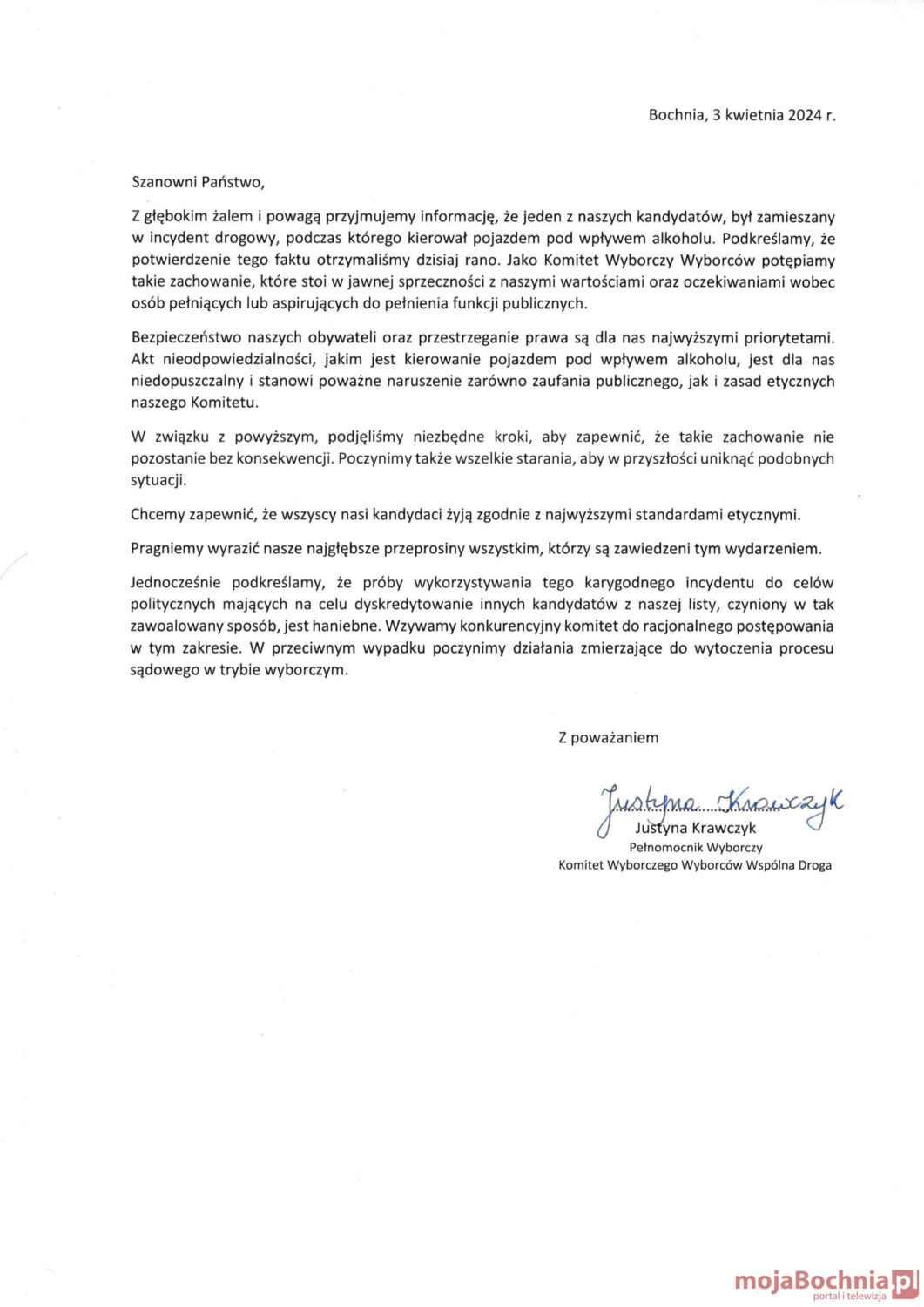 Bochnia, 3 kwietnia 2024 r.

Szanowni Państwo,

Z głębokim żalem i powagą przyjmujemy informację, że jeden z naszych kandydatów, był zamieszany w incydent drogowy, podczas którego kierował pojazdem pod wpływem alkoholu. Podkreślamy, że potwierdzenie tego faktu otrzymaliśmy dzisiaj rano. Jako Komitet Wyborczy Wyborców potępiamy takie zachowanie, które stoi w jawnej sprzeczności z naszymi wartościami oraz oczekiwaniami wobec osób pełniących lub aspirujących do pełnienia funkcji publicznych.

Bezpieczeństwo naszych obywateli oraz przestrzeganie prawa są dla nas najwyższymi priorytetami. Akt nieodpowiedzialności, jakim jest kierowanie pojazdem pod wpływem alkoholu, jest dla nas niedopuszczalny i stanowi poważne naruszenie zarówno zaufania publicznego, jak i zasad etycznych naszego Komitetu.

W związku z powyższym, podjęliśmy niezbędne kroki, aby zapewnić, że takie zachowanie nie pozostanie bez konsekwencji. Poczynimy także wszelkie starania, aby w przyszłości uniknąć podobnych sytuacji.

Chcemy zapewnić, że wszyscy nasi kandydaci żyją zgodnie z najwyższymi standardami etycznymi.

Pragniemy wyrazić nasze najgłębsze przeprosiny wszystkim, którzy są zawiedzeni tym wydarzeniem.

Jednocześnie podkreślamy, że próby wykorzystywania tego karygodnego incydentu do celów politycznych mających na celu dyskredytowanie innych kandydatów z naszej listy, czyniony w tak zawoalowany sposób, jest haniebne. Wzywamy konkurencyjny komitet do racjonalnego postępowania w tym zakresie. W przeciwnym wypadku poczynimy działania zmierzające do wytoczenia procesu sądowego w trybie wyborczym.

Z poważaniem

Justyna Krawczyk
Justyna Krawczyk
Pełnomocnik Wyborczy
Komitet Wyborczego Wyborców Wspólna Droga

mojaBochnia.pl
portal i telewizja